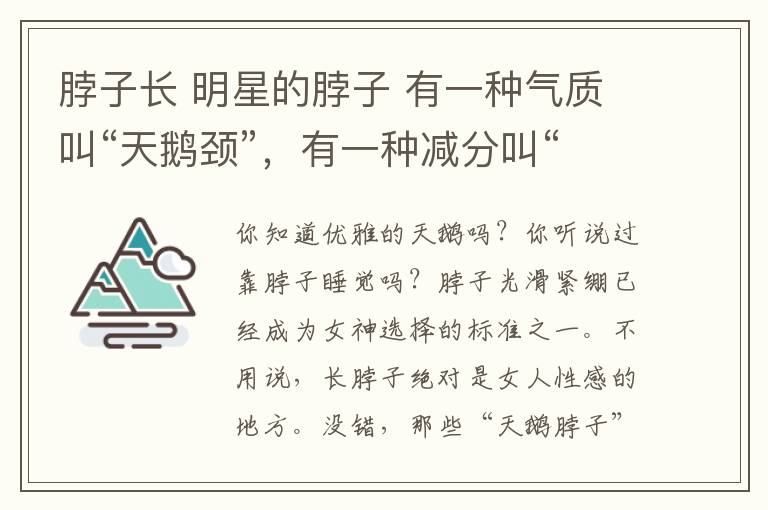 脖子长 明星的脖子 有一种气质叫“天鹅颈”，有一种减分叫“

你知道优雅的天鹅吗？你听说过靠脖子睡觉吗？脖子光滑紧绷已经成为女神选择的标准之一。不用说，长脖子绝对是女人性感的地方。没错，那些“天鹅脖子”